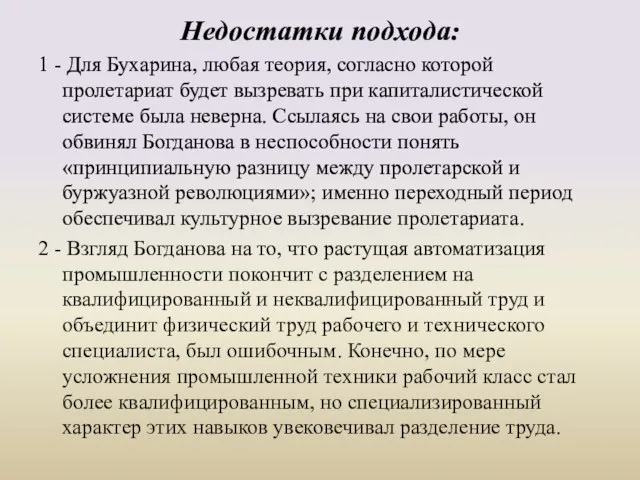 Недостатки подхода:

1 - Для Бухарина, любая теория, согласно которой пролетариат будет вызревать при капиталистической системе была неверна. Ссылаясь на свои работы, он обвинял Богданова в неспособности понять «принципиальную разницу между пролетарской и буржуазной революциями»; именно переходный период обеспечивал культурное вызревание пролетариата.

2 - Взгляд Богданова на то, что растущая автоматизация промышленности покончит с разделением на квалифицированный и неквалифицированный труд и объединит физический труд рабочего и технического специалиста, был ошибочным. Конечно, по мере усложнения промышленной техники рабочий класс стал более квалифицированным, но специализированный характер этих навыков увековечивал разделение труда.